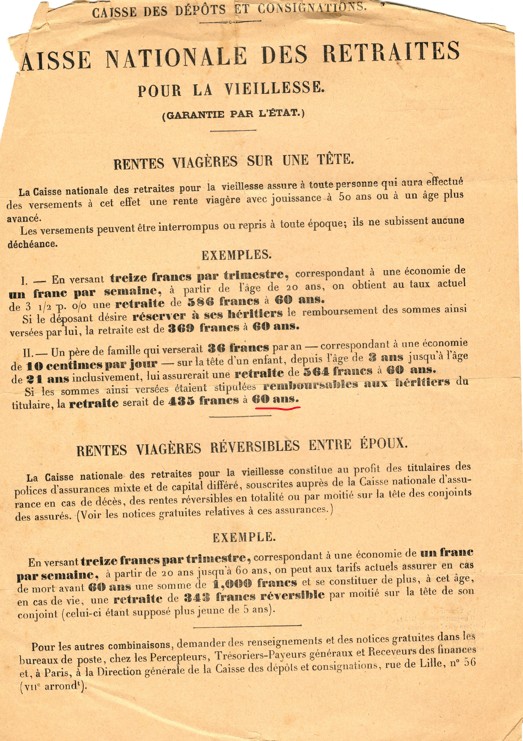 CAISSE DES DÉPÔTS ET CONSIGNATIONS.

AISSE NATIONALE DES RETRAITES
POUR LA VIEILLESSE.
(GARANTIE PAR L'ÉTAT.)

RENTES VIAGÈRES SUR UNE TÊTE.

La Caisse nationale des retraites pour la vieillesse assure à toute personne qui aura effectué des versements à cet effet une rente viagère avec jouissance à 50 ans ou à un âge plus avancé.

Les versements peuvent être interrompus ou repris à toute époque; ils ne subissent aucune déchéance.

EXEMPLES.

I. — En versant treize francs par trimestre, correspondant à une économie de un franc par semaine, à partir de l'âge de 20 ans, on obtient au taux actuel de 3 1/2 p. o/o une retraite de 586 francs à 60 ans.

Si le déposant désire réserver à ses héritiers le remboursement des sommes ainsi versées par lui, la retraite est de 369 francs à 60 ans.

II. — Un père de famille qui verserait 36 francs par an — correspondant à une économie de 10 centimes par jour — sur la tête d'un enfant, depuis l'âge de 3 ans jusqu'à l'âge de 21 ans inclusivement, lui assurerait une retraite de 564 francs à 60 ans.

Si les sommes ainsi versées étaient stipulées remboursables aux héritiers du titulaire, la retraite serait de 435 francs à 60 ans.

RENTES VIAGÈRES RÉVERSIBLES ENTRE ÉPOUX.

La Caisse nationale des retraites pour la vieillesse constitue au profit des titulaires des polices d'assurances mixte et de capital différé, souscrites auprès de la Caisse nationale d'assurance en cas de décès, des rentes réversibles en totalité ou par moitié sur la tête des conjoints des assurés. (Voir les notices gratuites relatives à ces assurances.)

EXEMPLE.

En versant treize francs par trimestre, correspondant à une économie de un franc par semaine, à partir de 20 ans jusqu'à 60 ans, on peut aux tarifs actuels assurer en cas de mort avant 60 ans une somme de 1,000 francs et se constituer de plus, à cet âge, en cas de vie, une retraite de 343 francs réversible par moitié sur la tête de son conjoint (celui-ci étant supposé plus jeune de 5 ans).

Pour les autres combinaisons, demander des renseignements et des notices gratuites dans les bureaux de poste, chez les Percepteurs, Trésoriers-Payeurs généraux et Receveurs des finances et, à Paris, à la Direction générale de la Caisse des dépôts et consignations, rue de Lille, n° 56 (VIIe arrondt).